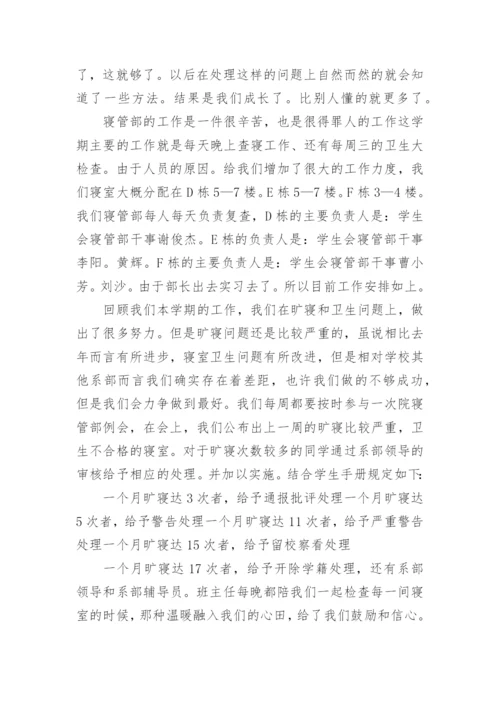 了，这就够了。以后在处理这样的问题上自然而然的就会知道了一些方法。结果是我们成长了。比别人懂的就更多了。

寝管部的工作是一件很辛苦，也是很得罪人的工作这学期主要的工作就是每天晚上查寝工作、还有每周三的卫生大检查。由于人员的原因。给我们增加了很大的工作力度，我们寝室大概分配在D栋5—7楼。E栋5—7楼。F栋3—4楼。我们寝管部每人每天负责复查，D栋的主要负责人是：学生会寝管部干事谢俊杰。E栋的负责人是：学生会寝管部干事李阳。黄辉。F栋的主要负责人是：学生会寝管部干事曹小芳。刘沙。由于部长出去实习去了。所以目前工作安排如上。

回顾我们本学期的工作，我们在旷寝和卫生问题上，做出了很多努力。但是旷寝问题还是比较严重的，虽说相比去年而言有所进步，寝室卫生问题有所改进，但是相对学校其他系部而言我们确实存在着差距，也许我们做的不够成功，但是我们会力争做到最好。我们每周都要按时参与一次院寝管部例会，在会上，我们公布出上一周的旷寝比较严重，卫生不合格的寝室。对于旷寝次数较多的同学通过系部领导的审核给予相应的处理。并加以实施。结合学生手册规定如下：

一个月旷寝达3次者，给予通报批评处理一个月旷寝达5次者，给予警告处理一个月旷寝达11次者，给予严重警告处理一个月旷寝达15次者，给予留校察看处理

一个月旷寝达17次者，给予开除学籍处理，还有系部领导和系部辅导员。班主任每晚都陪我们一起检查每一间寝室的时候，那种温暖融入我们的心田，给了我们鼓励和信心。